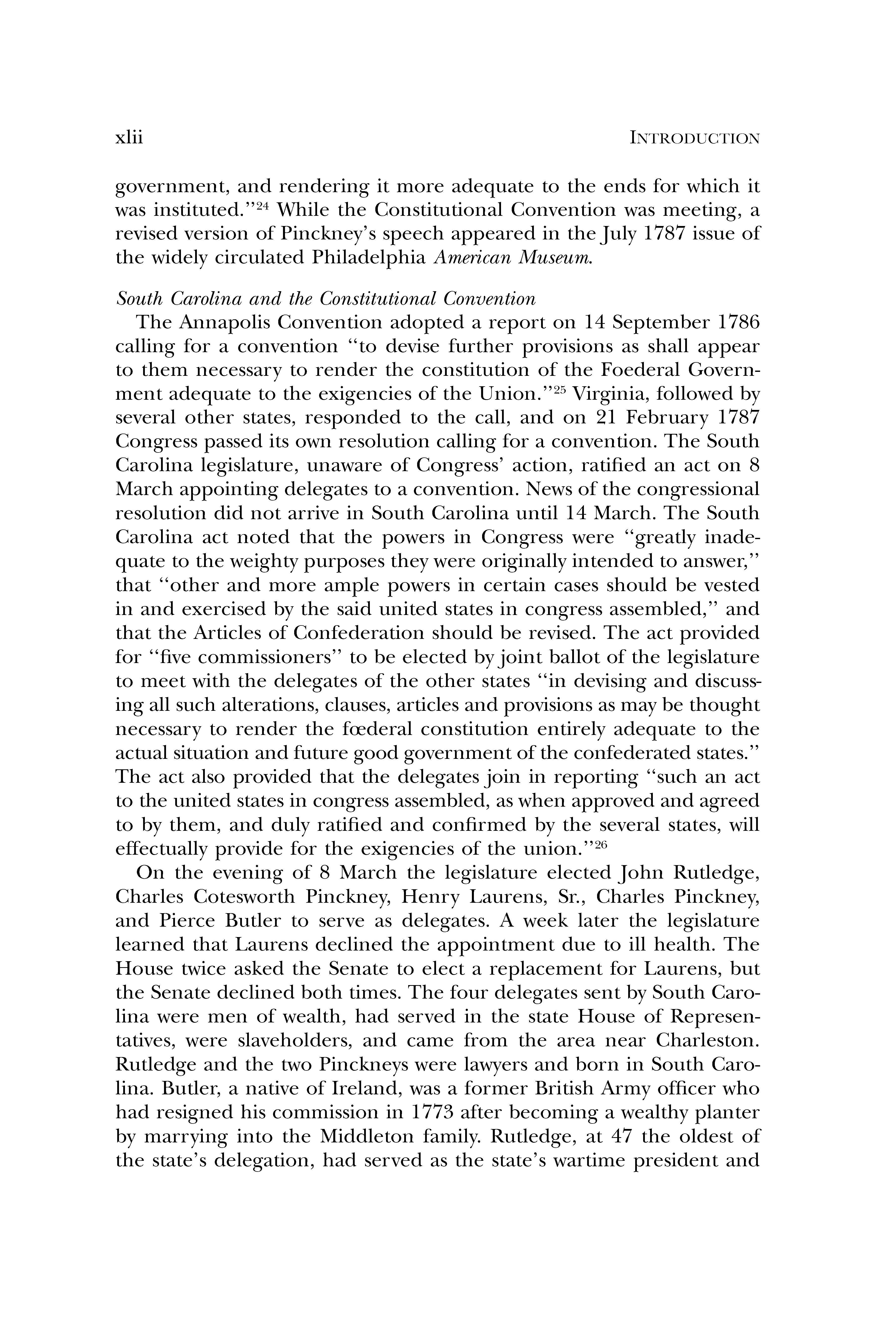 xlii INTRODUCTION

government, and rendering it more adequate to the ends for which it was instituted."$^{24}$ While the Constitutional Convention was meeting, a revised version of Pinckney's speech appeared in the July 1787 issue of the widely circulated Philadelphia American Museum.

South Carolina and the Constitutional Convention
The Annapolis Convention adopted a report on 14 September 1786 calling for a convention "to devise further provisions as shall appear to them necessary to render the constitution of the Foederal Government adequate to the exigencies of the Union."$^{25}$ Virginia, followed by several other states, responded to the call, and on 21 February 1787 Congress passed its own resolution calling for a convention. The South Carolina legislature, unaware of Congress' action, ratified an act on 8 March appointing delegates to a convention. News of the congressional resolution did not arrive in South Carolina until 14 March. The South Carolina act noted that the powers in Congress were "greatly inadequate to the weighty purposes they were originally intended to answer," that "other and more ample powers in certain cases should be vested in and exercised by the said united states in congress assembled," and that the Articles of Confederation should be revised. The act provided for "five commissioners" to be elected by joint ballot of the legislature to meet with the delegates of the other states "in devising and discussing all such alterations, clauses, articles and provisions as may be thought necessary to render the fœderal constitution entirely adequate to the actual situation and future good government of the confederated states." The act also provided that the delegates join in reporting "such an act to the united states in congress assembled, as when approved and agreed to by them, and duly ratified and confirmed by the several states, will effectually provide for the exigencies of the union."$^{26}$

On the evening of 8 March the legislature elected John Rutledge, Charles Cotesworth Pinckney, Henry Laurens, Sr., Charles Pinckney, and Pierce Butler to serve as delegates. A week later the legislature learned that Laurens declined the appointment due to ill health. The House twice asked the Senate to elect a replacement for Laurens, but the Senate declined both times. The four delegates sent by South Carolina were men of wealth, had served in the state House of Representatives, were slaveholders, and came from the area near Charleston. Rutledge and the two Pinckneys were lawyers and born in South Carolina. Butler, a native of Ireland, was a former British Army officer who had resigned his commission in 1773 after becoming a wealthy planter by marrying into the Middleton family. Rutledge, at 47 the oldest of the state's delegation, had served as the state's wartime president and